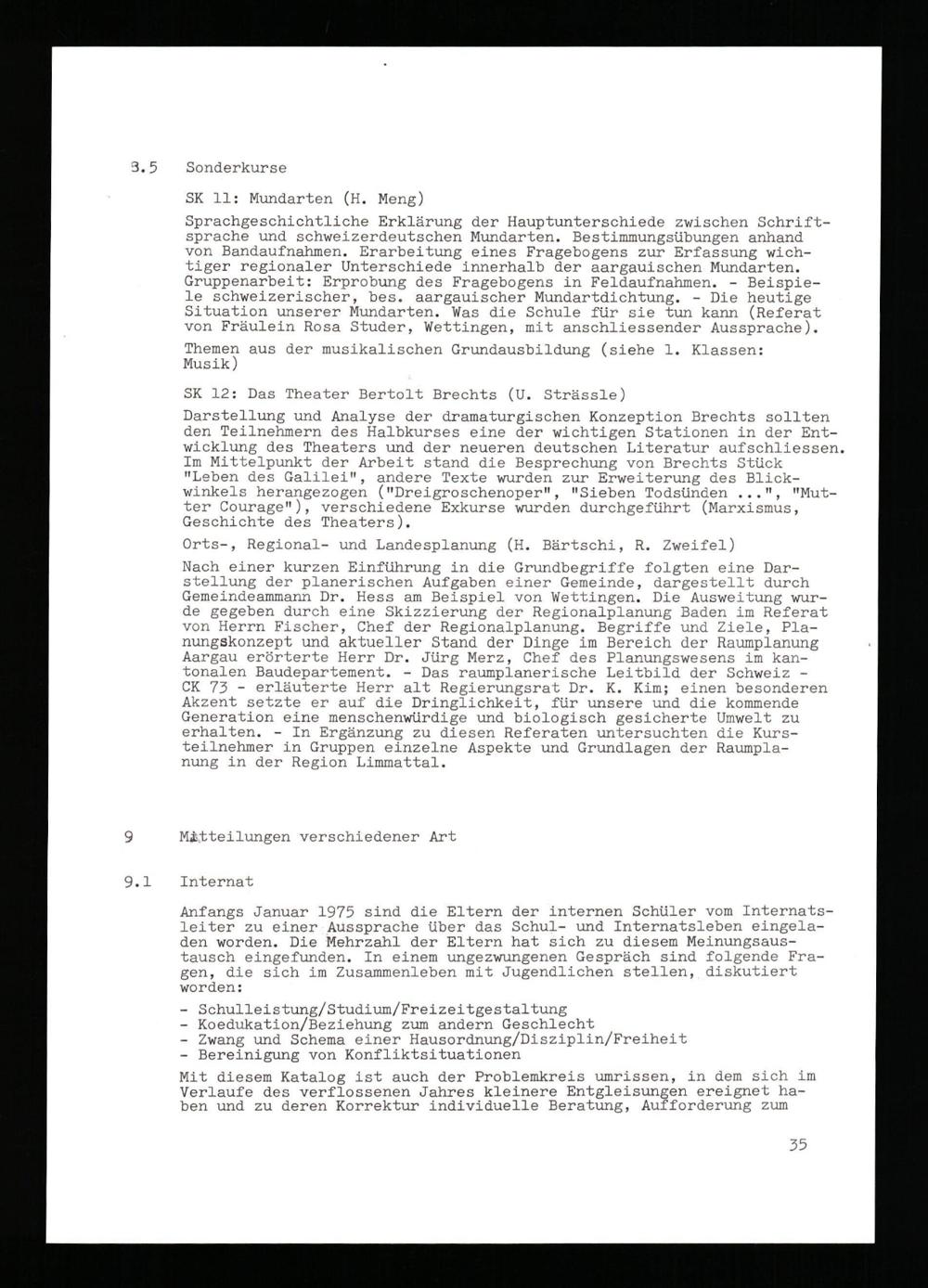 8.5 Sonderkurse

SK 11: Mundarten (H. Meng)

Sprachgeschichtliche Erklärung der Hauptunterschiede zwischen Schriftsprache und schweizerdeutschen Mundarten. Bestimmungsübungen anhand von Bandaufnahmen. Erarbeitung eines Fragebogens zur Erfassung wichtiger regionaler Unterschiede innerhalb der aargauischen Mundarten. Gruppenarbeit: Erprobung des Fragebogens in Feldaufnahmen. - Beispiele schweizerischer, bes. aargauischer Mundartdichtung. - Die heutige Situation unserer Mundarten. Was die Schule für sie tun kann (Referat von Fräulein Rosa Studer, Wettingen, mit anschliessender Aussprache).

Themen aus der musikalischen Grundausbildung (siehe 1. Klassen: Musik)

SK 12: Das Theater Bertolt Brechts (U. Strässle)

Darstellung und Analyse der dramaturgischen Konzeption Brechts sollten den Teilnehmern des Halbkurses eine der wichtigen Stationen in der Entwicklung des Theaters und der neueren deutschen Literatur aufschliessen. Im Mittelpunkt der Arbeit stand die Besprechung von Brechts Stück "Leben des Galilei", andere Texte wurden zur Erweiterung des Blickwinkels herangezogen ("Dreigroschenoper", "Sieben Todsünden ...", "Mutter Courage"), verschiedene Exkurse wurden durchgeführt (Marxismus, Geschichte des Theaters).

Orts-, Regional- und Landesplanung (H. Bärtschi, R. Zweifel)

Nach einer kurzen Einführung in die Grundbegriffe folgten eine Darstellung der planerischen Aufgaben einer Gemeinde, dargestellt durch Gemeindeammann Dr. Hess am Beispiel von Wettingen. Die Ausweitung wurde gegeben durch eine Skizzierung der Regionalplanung Baden im Referat von Herrn Fischer, Chef der Regionalplanung. Begriffe und Ziele, Planungskonzept und aktueller Stand der Dinge im Bereich der Raumplanung Aargau erörterte Herr Dr. Jürg Merz, Chef des Planungswesens im kantonalen Baudepartement. - Das raumplanerische Leitbild der Schweiz - CK 73 - erläuterte Herr alt Regierungsrat Dr. K. Kim; einen besonderen Akzent setzte er auf die Dringlichkeit, für unsere und die kommende Generation eine menschenwürdige und biologisch gesicherte Umwelt zu erhalten. - In Ergänzung zu diesen Referaten untersuchten die Kursteilnehmer in Gruppen einzelne Aspekte und Grundlagen der Raumplanung in der Region Limmattal.

9 Mitteilungen verschiedener Art

9.1 Internat

Anfangs Januar 1975 sind die Eltern der internen Schüler vom Internatsleiter zu einer Aussprache über das Schul- und Internatsleben eingeladen worden. Die Mehrzahl der Eltern hat sich zu diesem Meinungsaustausch eingefunden. In einem ungezwungenen Gespräch sind folgende Fragen, die sich im Zusammenleben mit Jugendlichen stellen, diskutiert worden:
- Schulleistung/Studium/Freizeitgestaltung
- Koedukation/Beziehung zum andern Geschlecht
- Zwang und Schema einer Hausordnung/Disziplin/Freiheit
- Bereinigung von Konfliktsituationen

Mit diesem Katalog ist auch der Problemkreis umrissen, in dem sich im Verlaufe des verflossenen Jahres kleinere Entgleisungen ereignet haben und zu deren Korrektur individuelle Beratung, Aufforderung zum

35